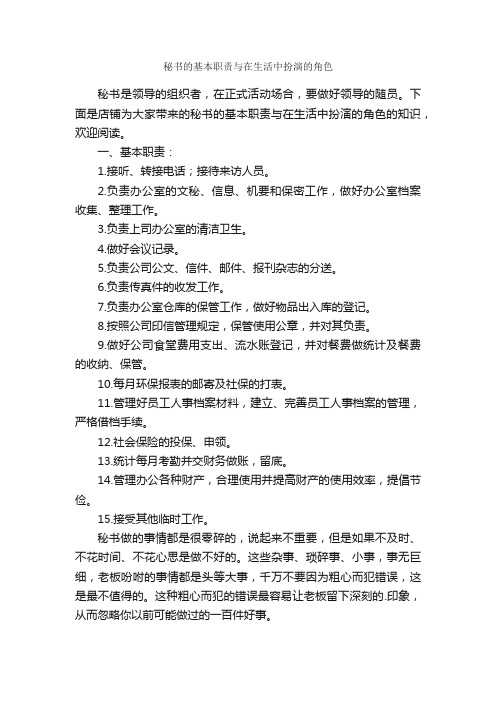 秘书的基本职责与在生活中扮演的角色

秘书是领导的组织者，在正式活动场合，要做好领导的随员。下面是店铺为大家带来的秘书的基本职责与在生活中扮演的角色的知识，欢迎阅读。

一、基本职责：

1.接听、转接电话；接待来访人员。

2.负责办公室的文秘、信息、机要和保密工作，做好办公室档案收集、整理工作。

3.负责上司办公室的清洁卫生。

4.做好会议记录。

5.负责公司公文、信件、邮件、报刊杂志的分送。

6.负责传真件的收发工作。

7.负责办公室仓库的保管工作，做好物品出入库的登记。

8.按照公司印信管理规定，保管使用公章，并对其负责。

9.做好公司食堂费用支出、流水账登记，并对餐费做统计及餐费的收纳、保管。

10.每月环保报表的邮寄及社保的打表。

11.管理好员工人事档案材料，建立、完善员工人事档案的管理，严格借档手续。

12.社会保险的投保、申领。

13.统计每月考勤并交财务做账，留底。

14.管理办公各种财产，合理使用并提高财产的使用效率，提倡节俭。

15.接受其他临时工作。

秘书做的事情都是很零碎的，说起来不重要，但是如果不及时、不花时间、不花心思是做不好的。这些杂事、琐碎事、小事，事无巨细，老板吩咐的事情都是头等大事，千万不要因为粗心而犯错误，这是最不值得的。这种粗心而犯的错误最容易让老板留下深刻的.印象，从而忽略你以前可能做过的一百件好事。